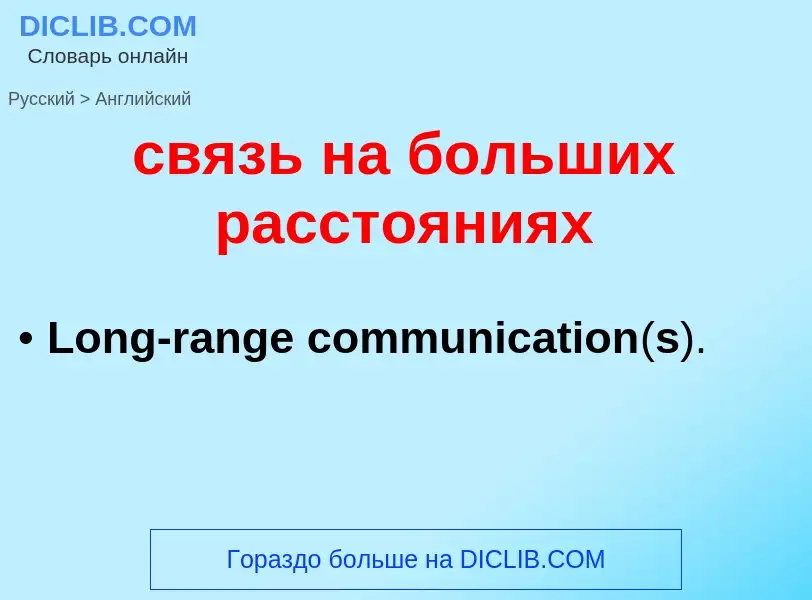 DICLIB.COM
Словарь онлайн

Русский > Английский

связь на больших расстояниях

• Long-range communication(s).

Гораздо больше на DICLIB.COM